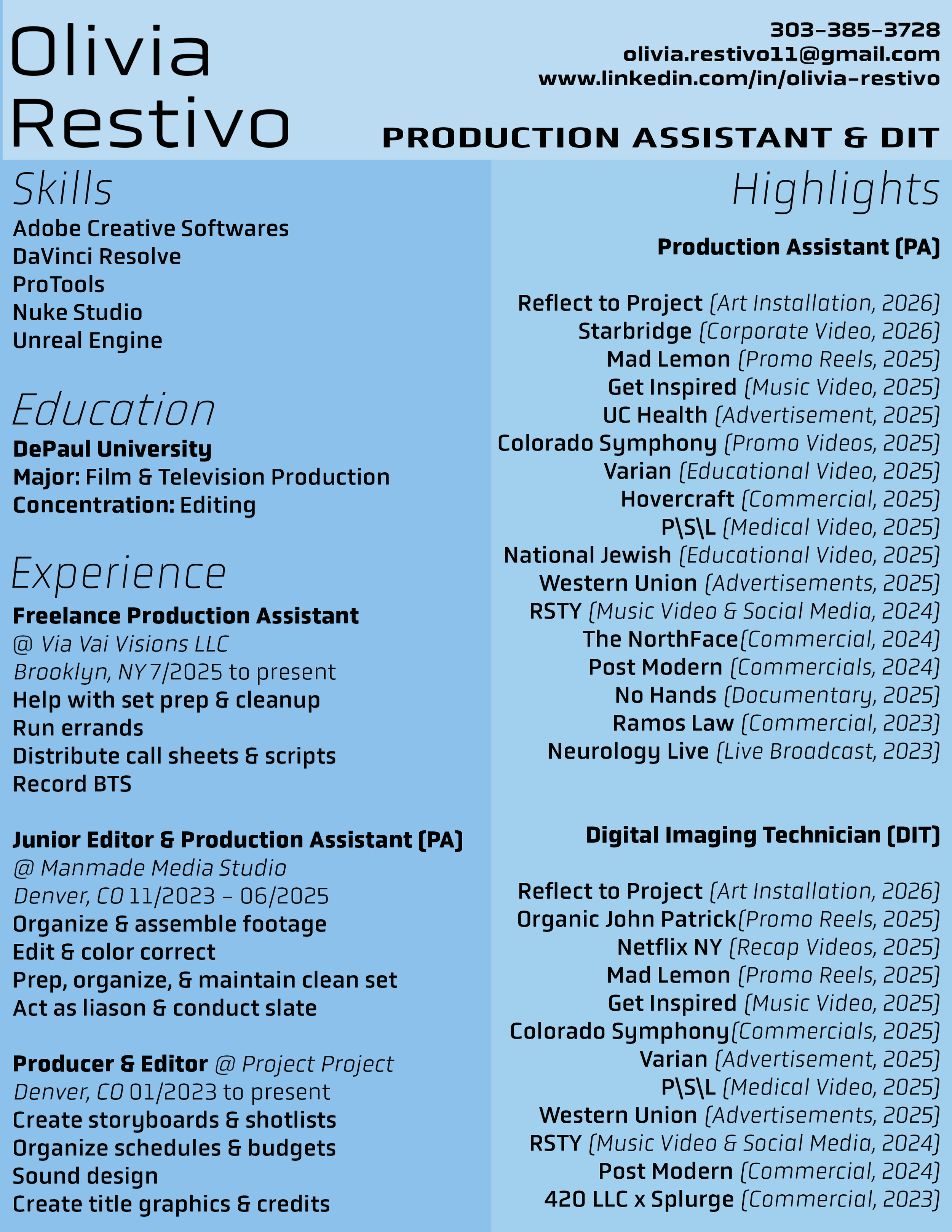 Olivia Restivo

303-385-3728
olivia.restivo11@gmail.com
www.linkedin.com/in/olivia-restivo

PRODUCTION ASSISTANT & DIT

Skills
Adobe Creative Softwares
DaVinci Resolve
ProTools
Nuke Studio
Unreal Engine

Education
DePaul University
Major: Film & Television Production
Concentration: Editing

Experience
Freelance Production Assistant
@ Via Vai Visions LLC
Brooklyn, NY 7/2025 to present
Help with set prep & cleanup
Run errands
Distribute call sheets & scripts
Record BTS

Junior Editor & Production Assistant (PA)
@ Manmade Media Studio
Denver, CO 11/2023 - 06/2025
Organize & assemble footage
Edit & color correct
Prep, organize, & maintain clean set
Act as liason & conduct slate

Producer & Editor @ Project Project
Denver, CO 01/2023 to present
Create storyboards & shotlists
Organize schedules & budgets
Sound design
Create title graphics & credits

Highlights
Production Assistant (PA)

Reflect to Project (Art Installation, 2026)
Starbridge (Corporate Video, 2026)
Mad Lemon (Promo Reels, 2025)
Get Inspired (Music Video, 2025)
UC Health (Advertisement, 2025)
Colorado Symphony (Promo Videos, 2025)
Varian (Educational Video, 2025)
Hovercraft (Commercial, 2025)
P\S\L (Medical Video, 2025)
National Jewish (Educational Video, 2025)
Western Union (Advertisements, 2025)
RSTY (Music Video & Social Media, 2024)
The NorthFace(Commercial, 2024)
Post Modern (Commercials, 2024)
No Hands (Documentary, 2025)
Ramos Law (Commercial, 2023)
Neurology Live (Live Broadcast, 2023)

Digital Imaging Technician (DIT)

Reflect to Project (Art Installation, 2026)
Organic John Patrick(Promo Reels, 2025)
Netflix NY (Recap Videos, 2025)
Mad Lemon (Promo Reels, 2025)
Get Inspired (Music Video, 2025)
Colorado Symphony(Commercials, 2025)
Varian (Advertisement, 2025)
P\S\L (Medical Video, 2025)
Western Union (Advertisements, 2025)
RSTY (Music Video & Social Media, 2024)
Post Modern (Commercial, 2024)
420 LLC x Splurge (Commercial, 2023)